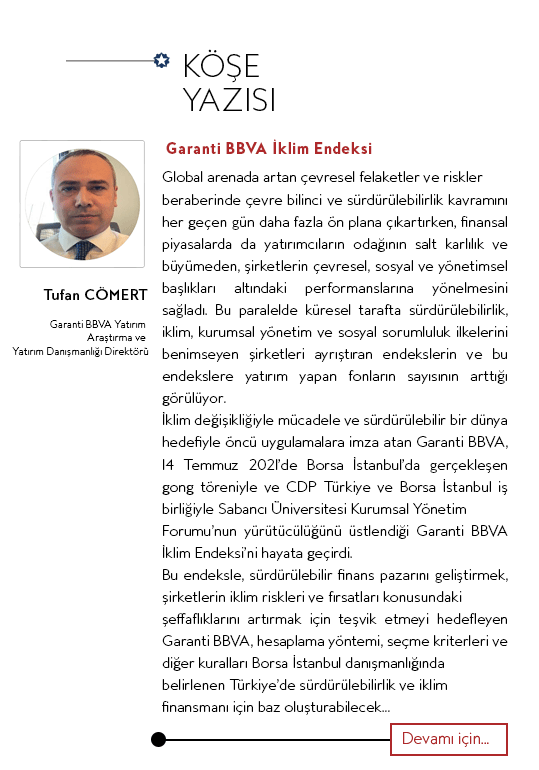 KÖŞE YAZISI

Tufan CÖMERT

Garanti BBVA Yatırım Araştırma ve Yatırım Danışmanlığı Direktörü

Garanti BBVA İklim Endeksi

Global arenada artan çevresel felaketler ve riskler beraberinde çevre bilinci ve sürdürülebilirlik kavramını her geçen gün daha fazla ön plana çıkartırken, finansal piyasalarda da yatırımcıların odağının salt karlılık ve büyümeden, şirketlerin çevresel, sosyal ve yönetimsel başlıkları altındaki performanslarına yönelmesini sağladı. Bu paralelde küresel tarafta sürdürülebilirlik, iklim, kurumsal yönetim ve sosyal sorumluluk ilkelerini benimseyen şirketleri ayrıştıran endekslerin ve bu endekslere yatırım yapan fonların sayısının arttığı görülüyor.

İklim değişikliğiyle mücadele ve sürdürülebilir bir dünya hedefiyle öncü uygulamalara imza atan Garanti BBVA, 14 Temmuz 2021'de Borsa İstanbul'da gerçekleşen gong töreniyle ve CDP Türkiye ve Borsa İstanbul iş birliğiyle Sabancı Üniversitesi Kurumsal Yönetim Forumu'nun yürütücülüğünü üstlendiği Garanti BBVA İklim Endeksi'ni hayata geçirdi.

Bu endeksle, sürdürülebilir finans pazarını geliştirmek, şirketlerin iklim riskleri ve fırsatları konusundaki şeffaflıklarını artırmak için teşvik etmeyi hedefleyen Garanti BBVA, hesaplama yöntemi, seçme kriterleri ve diğer kuralları Borsa İstanbul danışmanlığında belirlenen Türkiye'de sürdürülebilirlik ve iklim finansmanı için baz oluşturabilecek...

Devamı için...